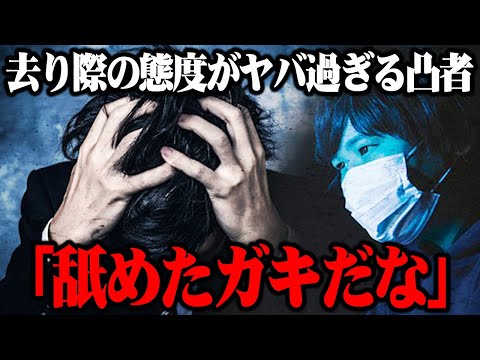 去り際の態度がヤバ過ぎる凸者

「舐めたガキだな」